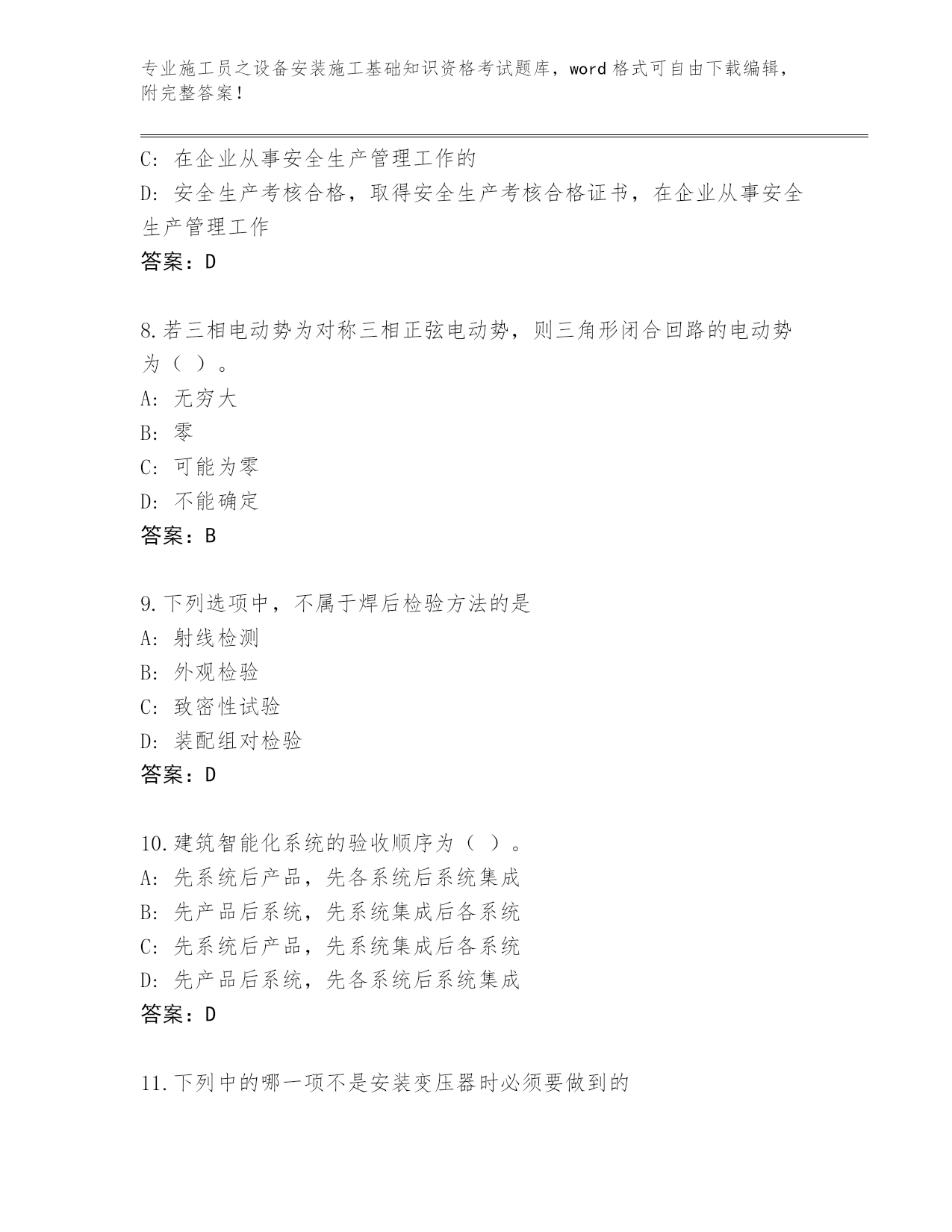 专业施工员之设备安装施工基础知识资格考试题库，word 格式可自由下载编辑，附完整答案！

C: 在企业从事安全生产管理工作的
D: 安全生产考核合格，取得安全生产考核合格证书，在企业从事安全生产管理工作
答案：D

8.若三相电动势为对称三相正弦电动势，则三角形闭合回路的电动势为（ ）。
A: 无穷大
B: 零
C: 可能为零
D: 不能确定
答案：B

9.下列选项中，不属于焊后检验方法的是
A: 射线检测
B: 外观检验
C: 致密性试验
D: 装配组对检验
答案：D

10.建筑智能化系统的验收顺序为（ ）。
A: 先系统后产品，先各系统后系统集成
B: 先产品后系统，先系统集成后各系统
C: 先系统后产品，先系统集成后各系统
D: 先产品后系统，先各系统后系统集成
答案：D

11.下列中的哪一项不是安装变压器时必须要做到的